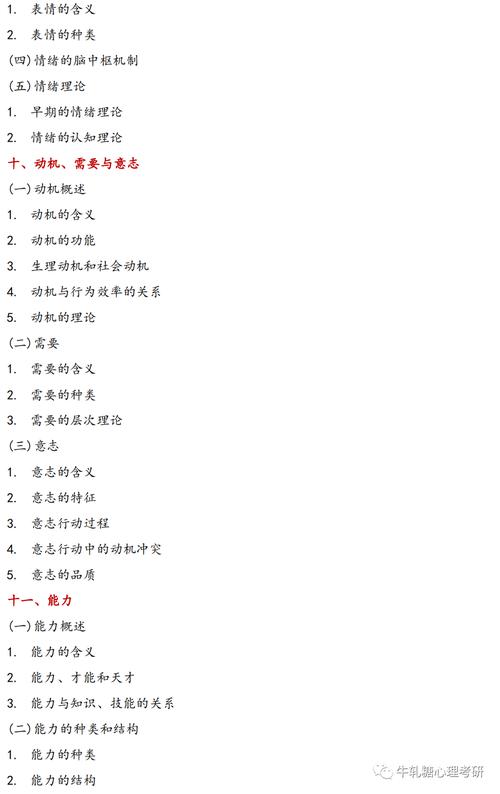 1. 表情的含义

2. 表情的种类

(四)情绪的脑中枢机制

(五)情绪理论

1. 早期的情绪理论

2. 情绪的认知理论

十、动机、需要与意志

(一)动机概述

1. 动机的含义

2. 动机的功能

3. 生理动机和社会动机

4. 动机与行为效率的关系

5. 动机的理论

(二)需要

1. 需要的含义

2. 需要的种类

3. 需要的层次理论

(三)意志

1. 意志的含义

2. 意志的特征

3. 意志行动过程

4. 意志行动中的动机冲突

5. 意志的品质

十一、能力

(一)能力概述

1. 能力的含义

2. 能力、才能和天才

3. 能力与知识、技能的关系

(二)能力的种类和结构

1. 能力的种类

2. 能力的结构

牛轧糖心理考研